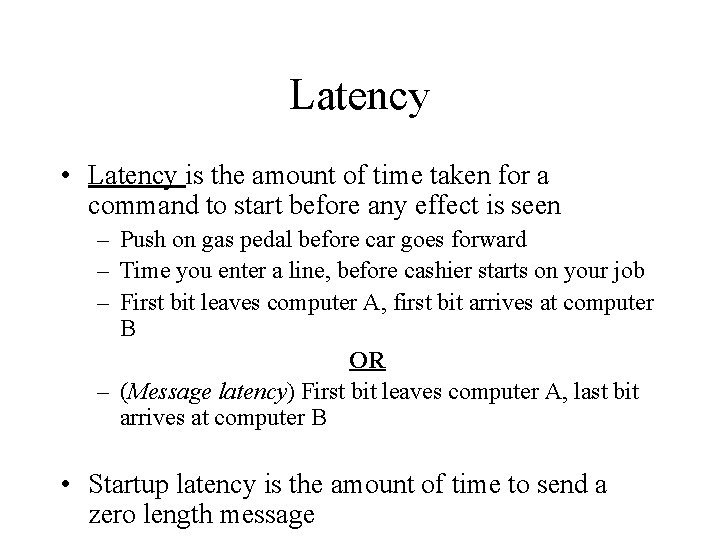 Latency

• Latency is the amount of time taken for a command to start before any effect is seen
– Push on gas pedal before car goes forward
– Time you enter a line, before cashier starts on your job
– First bit leaves computer A, first bit arrives at computer B

OR

– (Message latency) First bit leaves computer A, last bit arrives at computer B

• Startup latency is the amount of time to send a zero length message